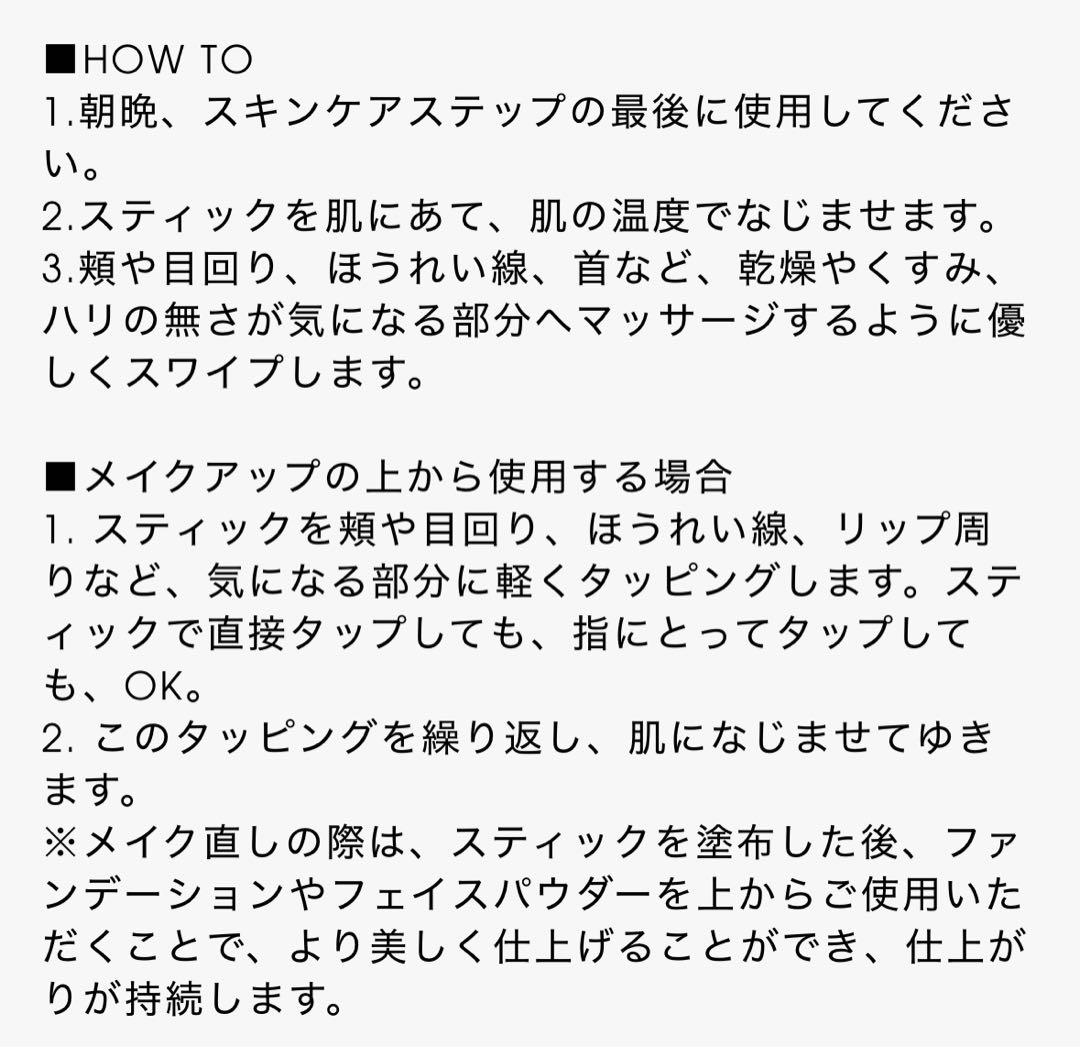 ■HOW TO
1.朝晩、スキンケアステップの最後に使用してください。
2.スティックを肌にあて、肌の温度でなじませます。
3.頬や目回り、ほうれい線、首など、乾燥やくすみ、ハリの無さが気になる部分へマッサージするように優しくスワイプします。

■メイクアップの上から使用する場合
1. スティックを頬や目回り、ほうれい線、リップ周りなど、気になる部分に軽くタッピングします。スティックで直接タップしても、指にとってタップしても、OK。
2. このタッピングを繰り返し、肌になじませてゆきます。
※メイク直しの際は、スティックを塗布した後、ファンデーションやフェイスパウダーを上からご使用いただくことで、より美しく仕上げることができ、仕上がりが持続します。